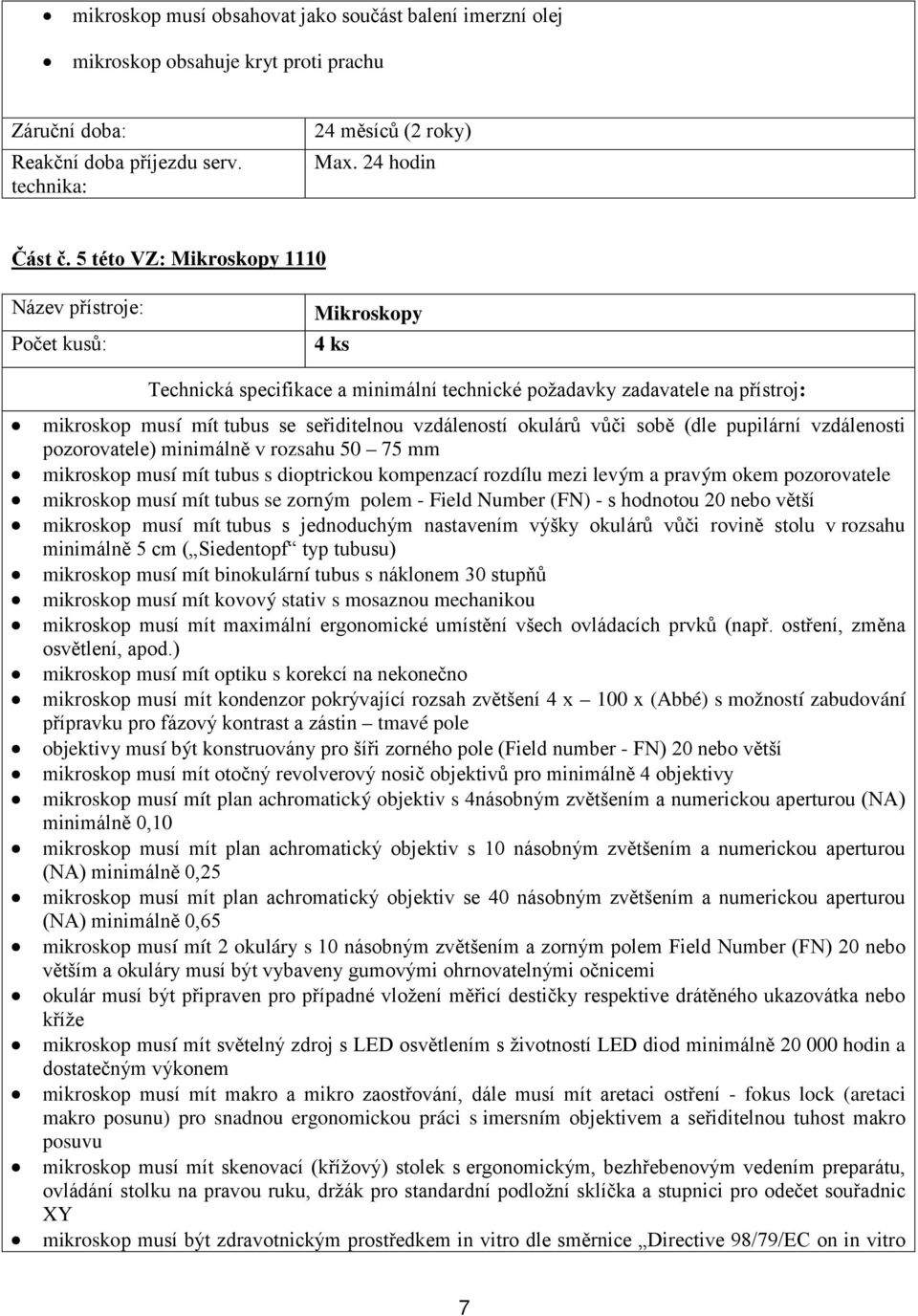 - mikroskop musí obsahovat jako součást balení imerzní olej
- mikroskop obsahuje kryt proti prachu

| Záruční doba: | 24 měsíců (2 roky) |
|---|---|
| Reakční doba příjezdu serv. technika: | Max. 24 hodin |

Část č. 5 této VZ: Mikroskopy 1110

| Název přístroje: | Mikroskopy |
|---|---|
| Počet kusů: | 4 ks |

Technická specifikace a minimální technické požadavky zadavatele na přístroj:

- mikroskop musí mít tubus se seřiditelnou vzdáleností okulárů vůči sobě (dle pupilární vzdálenosti pozorovatele) minimálně v rozsahu 50 – 75 mm
- mikroskop musí mít tubus s dioptrickou kompenzací rozdílu mezi levým a pravým okem pozorovatele
- mikroskop musí mít tubus se zorným polem - Field Number (FN) - s hodnotou 20 nebo větší
- mikroskop musí mít tubus s jednoduchým nastavením výšky okulárů vůči rovině stolu v rozsahu minimálně 5 cm („Siedentopf“ typ tubusu)
- mikroskop musí mít binokulární tubus s náklonem 30 stupňů
- mikroskop musí mít kovový stativ s mosaznou mechanikou
- mikroskop musí mít maximální ergonomické umístění všech ovládacích prvků (např. ostření, změna osvětlení, apod.)
- mikroskop musí mít optiku s korekcí na nekonečno
- mikroskop musí mít kondenzor pokrývající rozsah zvětšení 4 x – 100 x (Abbé) s možností zabudování přípravku pro fázový kontrast a zástin – tmavé pole
- objektivy musí být konstruovány pro šíři zorného pole (Field number - FN) 20 nebo větší
- mikroskop musí mít otočný revolverový nosič objektivů pro minimálně 4 objektivy
- mikroskop musí mít plan achromatický objektiv s 4násobným zvětšením a numerickou aperturou (NA) minimálně 0,10
- mikroskop musí mít plan achromatický objektiv s 10 násobným zvětšením a numerickou aperturou (NA) minimálně 0,25
- mikroskop musí mít plan achromatický objektiv se 40 násobným zvětšením a numerickou aperturou (NA) minimálně 0,65
- mikroskop musí mít 2 okuláry s 10 násobným zvětšením a zorným polem Field Number (FN) 20 nebo větším a okuláry musí být vybaveny gumovými ohrnovatelnými očnicemi
- okulár musí být připraven pro případné vložení měřicí destičky respektive drátěného ukazovátka nebo kříže
- mikroskop musí mít světelný zdroj s LED osvětlením s životností LED diod minimálně 20 000 hodin a dostatečným výkonem
- mikroskop musí mít makro a mikro zaostřování, dále musí mít aretaci ostření - fokus lock (aretaci makro posunu) pro snadnou ergonomickou práci s imersním objektivem a seřiditelnou tuhost makro posuvu
- mikroskop musí mít skenovací (křížový) stolek s ergonomickým, bezhřebenovým vedením preparátu, ovládání stolku na pravou ruku, držák pro standardní podložní sklíčka a stupnici pro odečet souřadnic XY
- mikroskop musí být zdravotnickým prostředkem in vitro dle směrnice „Directive 98/79/EC on in vitro

7